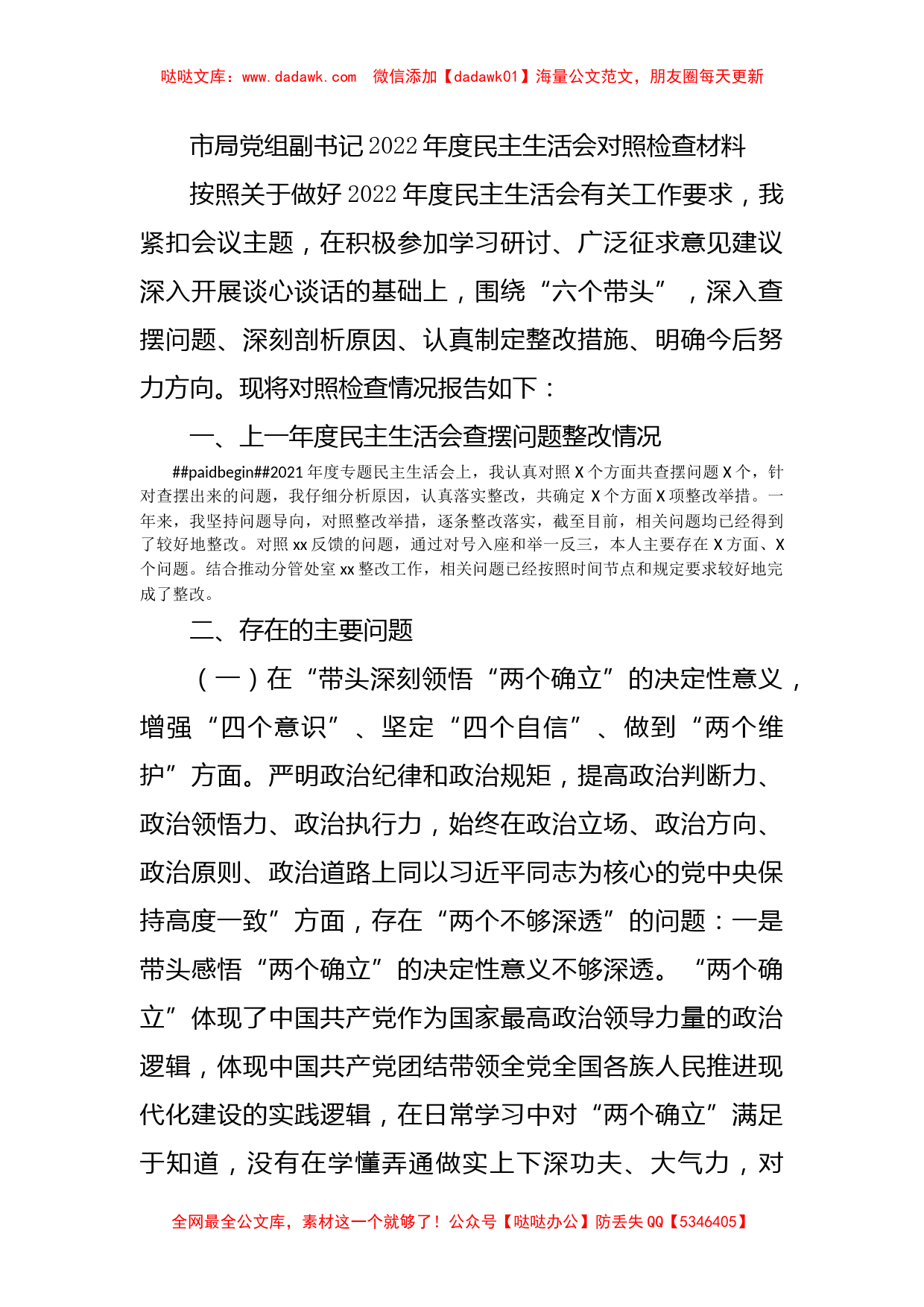 哒哒文库：www.dadawk.com　微信添加【dadawk01】海量公文范文，朋友圈每天更新

市局党组副书记2022年度民主生活会对照检查材料

按照关于做好2022年度民主生活会有关工作要求，我紧扣会议主题，在积极参加学习研讨、广泛征求意见建议深入开展谈心谈话的基础上，围绕“六个带头”，深入查摆问题、深刻剖析原因、认真制定整改措施、明确今后努力方向。现将对照检查情况报告如下：

一、上一年度民主生活会查摆问题整改情况

##paidbegin##2021年度专题民主生活会上，我认真对照X个方面共查摆问题X个，针对查摆出来的问题，我仔细分析原因，认真落实整改，共确定X个方面X项整改举措。一年来，我坚持问题导向，对照整改举措，逐条整改落实，截至目前，相关问题均已经得到了较好地整改。对照xx反馈的问题，通过对号入座和举一反三，本人主要存在X方面、X个问题。结合推动分管处室xx整改工作，相关问题已经按照时间节点和规定要求较好地完成了整改。

二、存在的主要问题

（一）在“带头深刻领悟“两个确立”的决定性意义，增强“四个意识”、坚定“四个自信”、做到“两个维护”方面。严明政治纪律和政治规矩，提高政治判断力、政治领悟力、政治执行力，始终在政治立场、政治方向、政治原则、政治道路上同以习近平同志为核心的党中央保持高度一致”方面，存在“两个不够深透”的问题：一是带头感悟“两个确立”的决定性意义不够深透。“两个确立”体现了中国共产党作为国家最高政治领导力量的政治逻辑，体现中国共产党团结带领全党全国各族人民推进现代化建设的实践逻辑，在日常学习中对“两个确立”满足于知道，没有在学懂弄通做实上下深功夫、大气力，对

全网最全公文库，素材这一个就够了！公众号【哒哒办公】防丢失QQ【5346405】